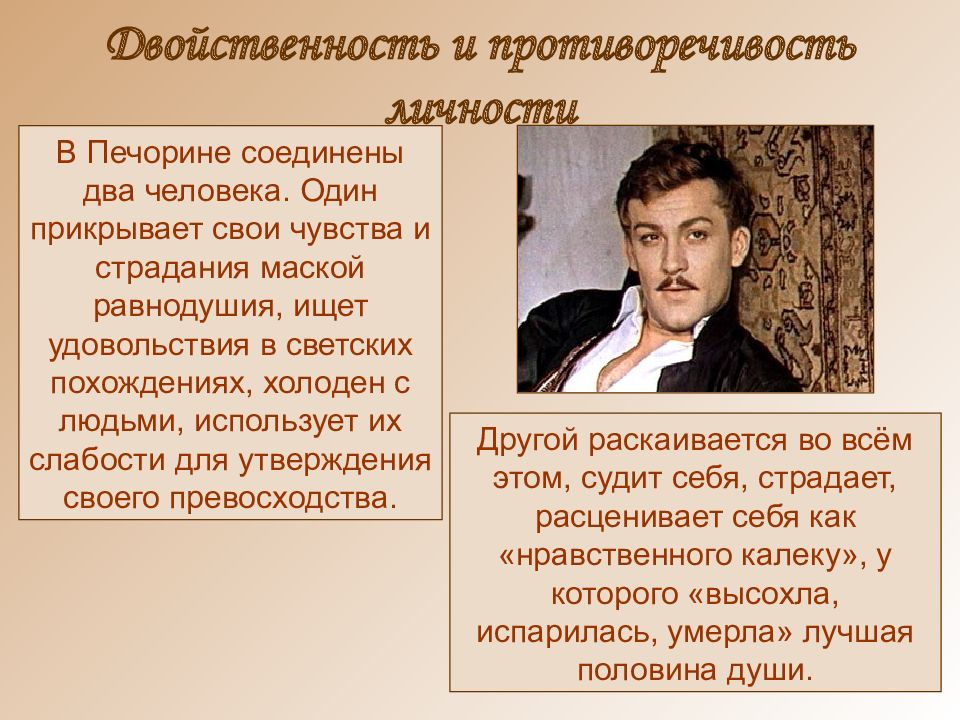 Двойственность и противоречивость личности

В Печорине соединены два человека. Один прикрывает свои чувства и страдания маской равнодушия, ищет удовольствия в светских похождениях, холоден с людьми, использует их слабости для утверждения своего превосходства.

Другой раскаивается во всём этом, судит себя, страдает, расценивает себя как «нравственного калеку», у которого «высохла, испарилась, умерла» лучшая половина души.